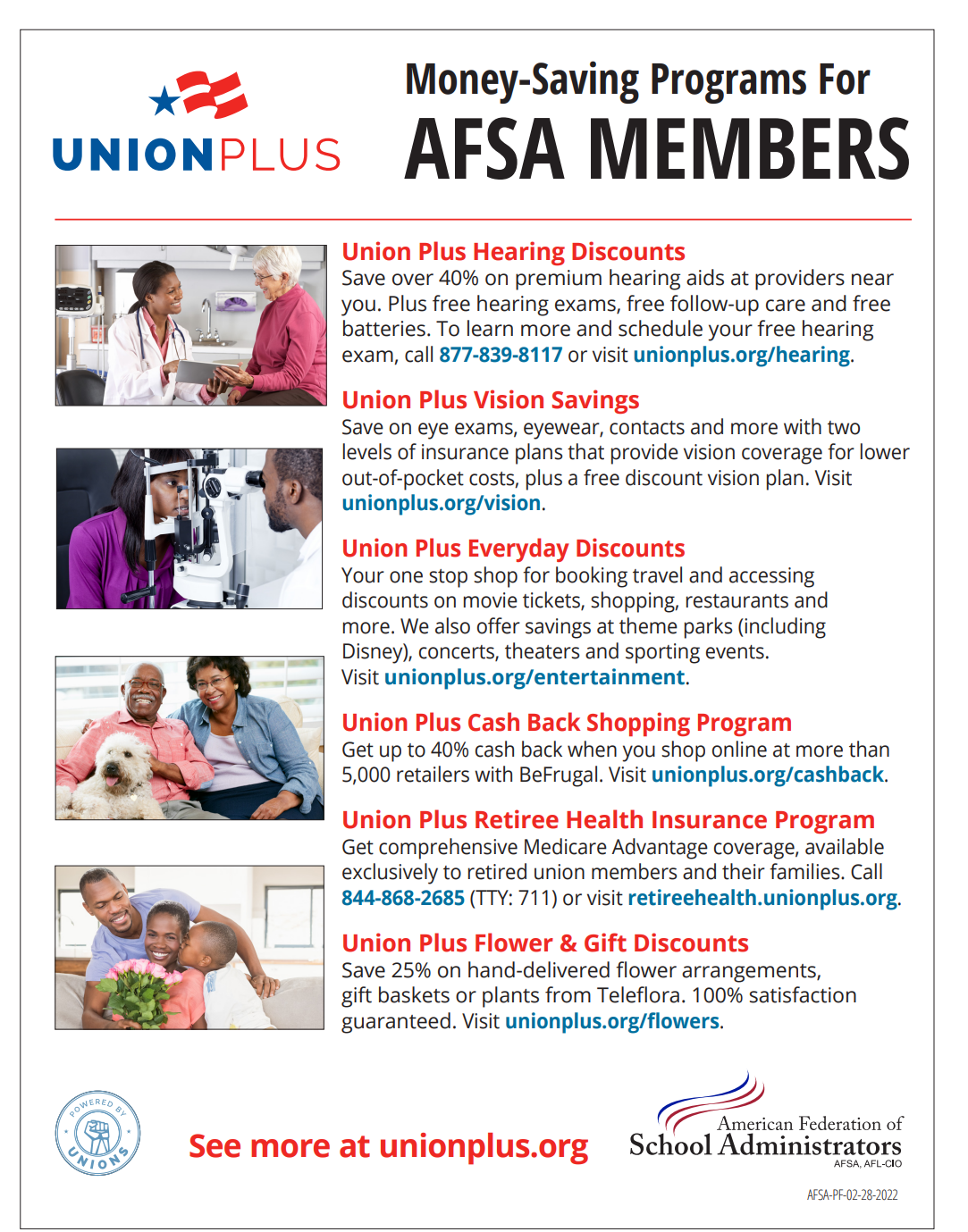 UNIONPLUS

Money-Saving Programs For
AFSA MEMBERS

Union Plus Hearing Discounts
Save over 40% on premium hearing aids at providers near you. Plus free hearing exams, free follow-up care and free batteries. To learn more and schedule your free hearing exam, call 877-839-8117 or visit unionplus.org/hearing.

Union Plus Vision Savings
Save on eye exams, eyewear, contacts and more with two levels of insurance plans that provide vision coverage for lower out-of-pocket costs, plus a free discount vision plan. Visit unionplus.org/vision.

Union Plus Everyday Discounts
Your one stop shop for booking travel and accessing discounts on movie tickets, shopping, restaurants and more. We also offer savings at theme parks (including Disney), concerts, theaters and sporting events. Visit unionplus.org/entertainment.

Union Plus Cash Back Shopping Program
Get up to 40% cash back when you shop online at more than 5,000 retailers with BeFrugal. Visit unionplus.org/cashback.

Union Plus Retiree Health Insurance Program
Get comprehensive Medicare Advantage coverage, available exclusively to retired union members and their families. Call 844-868-2685 (TTY: 711) or visit retireehealth.unionplus.org.

Union Plus Flower & Gift Discounts
Save 25% on hand-delivered flower arrangements, gift baskets or plants from Teleflora. 100% satisfaction guaranteed. Visit unionplus.org/flowers.

POWERED BY UNIONS

See more at unionplus.org

American Federation of School Administrators
AFSA, AFL-CIO

AFSA-PF-02-28-2022